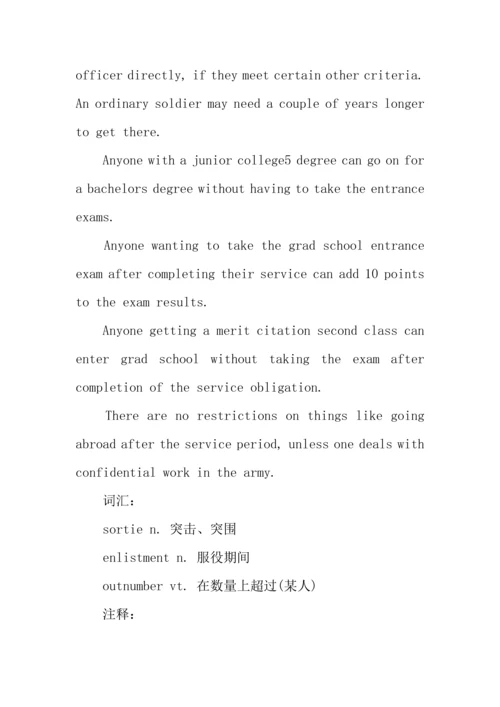 officer directly, if they meet certain other criteria. An ordinary soldier may need a couple of years longer to get there.

Anyone with a junior college5 degree can go on for a bachelors degree without having to take the entrance exams.

Anyone wanting to take the grad school entrance exam after completing their service can add 10 points to the exam results.

Anyone getting a merit citation second class can enter grad school without taking the exam after completion of the service obligation.

There are no restrictions on things like going abroad after the service period, unless one deals with confidential work in the army.

词汇:

sortie n. 突击、突围

enlistment n. 服役期间

outnumber vt. 在数量上超过(某人)

注释: